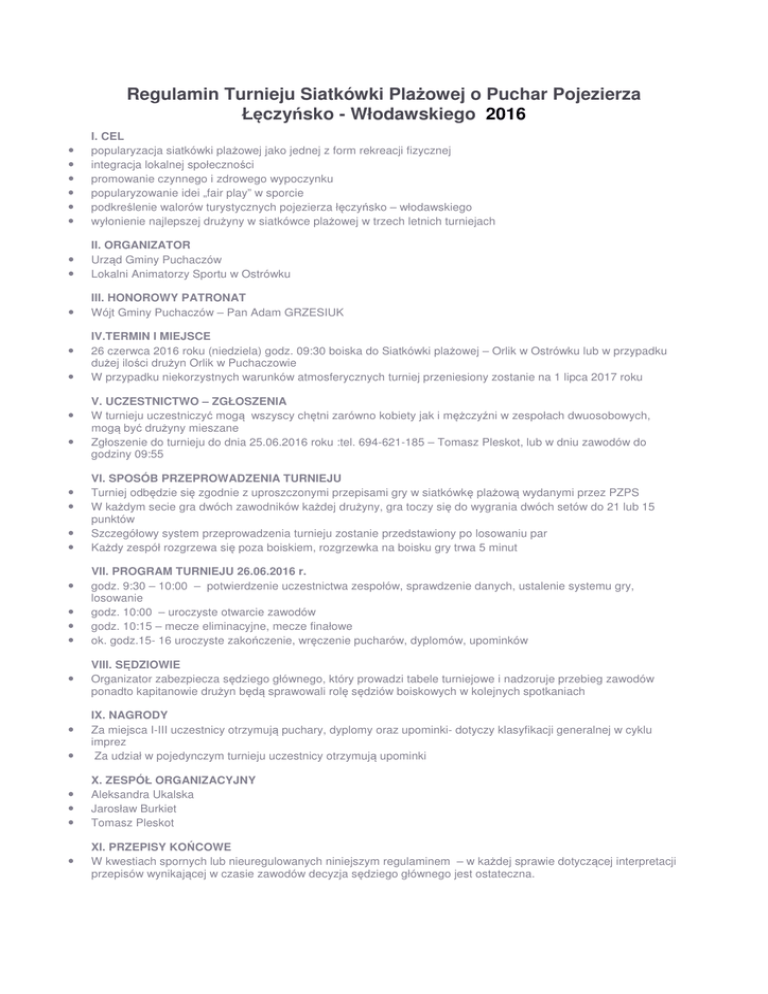 Regulamin Turnieju Siatkówki Plażowej o Puchar Pojezierza Łęczyńsko - Włodawskiego 2016

I. CEL
• popularyzacja siatkówki plażowej jako jednej z form rekreacji fizycznej
• integracja lokalnej społeczności
• promowanie czynnego i zdrowego wypoczynku
• popularyzowanie idei „fair play" w sporcie
• podkreślenie walorów turystycznych pojezierza łęczyńsko – włodawskiego
• wyłonienie najlepszej drużyny w siatkówce plażowej w trzech letnich turniejach

II. ORGANIZATOR
• Urząd Gminy Puchaczów
• Lokalni Animatorzy Sportu w Ostrówku

III. HONOROWY PATRONAT
• Wójt Gminy Puchaczów – Pan Adam GRZESIUK

IV.TERMIN I MIEJSCE
• 26 czerwca 2016 roku (niedziela) godz. 09:30 boiska do Siatkówki plażowej – Orlik w Ostrówku lub w przypadku dużej ilości drużyn Orlik w Puchaczowie
• W przypadku niekorzystnych warunków atmosferycznych turniej przeniesiony zostanie na 1 lipca 2017 roku

V. UCZESTNICTWO – ZGŁOSZENIA
• W turnieju uczestniczyć mogą wszyscy chętni zarówno kobiety jak i mężczyźni w zespołach dwuosobowych, mogą być drużyny mieszane
• Zgłoszenie do turnieju do dnia 25.06.2016 roku :tel. 694-621-185 – Tomasz Pleskot, lub w dniu zawodów do godziny 09:55

VI. SPOSÓB PRZEPROWADZENIA TURNIEJU
• Turniej odbędzie się zgodnie z uproszczonymi przepisami gry w siatkówkę plażową wydanymi przez PZPS
• W każdym secie gra dwóch zawodników każdej drużyny, gra toczy się do wygrania dwóch setów do 21 lub 15 punktów
• Szczegółowy system przeprowadzenia turnieju zostanie przedstawiony po losowaniu par
• Każdy zespół rozgrzewa się poza boiskiem, rozgrzewka na boisku gry trwa 5 minut

VII. PROGRAM TURNIEJU 26.06.2016 r.
• godz. 9:30 – 10:00 – potwierdzenie uczestnictwa zespołów, sprawdzenie danych, ustalenie systemu gry, losowanie
• godz. 10:00 – uroczyste otwarcie zawodów
• godz. 10:15 – mecze eliminacyjne, mecze finałowe
• ok. godz.15- 16 uroczyste zakończenie, wręczenie pucharów, dyplomów, upominków

VIII. SĘDZIOWIE
• Organizator zabezpiecza sędziego głównego, który prowadzi tabele turniejowe i nadzoruje przebieg zawodów ponadto kapitanowie drużyn będą sprawowali rolę sędziów boiskowych w kolejnych spotkaniach

IX. NAGRODY
• Za miejsca I-III uczestnicy otrzymują puchary, dyplomy oraz upominki- dotyczy klasyfikacji generalnej w cyklu imprez
• Za udział w pojedynczym turnieju uczestnicy otrzymują upominki

X. ZESPÓŁ ORGANIZACYJNY
• Aleksandra Ukalska
• Jarosław Burkiet
• Tomasz Pleskot

XI. PRZEPISY KOŃCOWE
• W kwestiach spornych lub nieuregulowanych niniejszym regulaminem – w każdej sprawie dotyczącej interpretacji przepisów wynikającej w czasie zawodów decyzja sędziego głównego jest ostateczna.